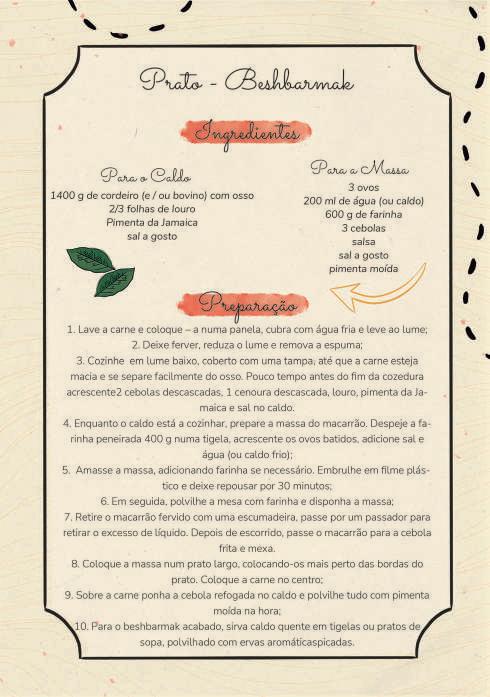 Prato - Beshbarmak

Ingredientes

Para o Caldo
1400 g de cordeiro (e / ou bovino) com osso
2/3 folhas de louro
Pimenta da Jamaica
sal a gosto

Para a Massa
3 ovos
200 ml de água (ou caldo)
600 g de farinha
3 cebolas
salsa
sal a gosto
pimenta moída

Preparação

1. Lave a carne e coloque – a numa panela, cubra com água fria e leve ao lume;
2. Deixe ferver, reduza o lume e remova a espuma;
3. Cozinhe em lume baixo, coberto com uma tampa, até que a carne esteja macia e se separe facilmente do osso. Pouco tempo antes do fim da cozedura acrescente2 cebolas descascadas, 1 cenoura descascada, louro, pimenta da Jamaica e sal no caldo.
4. Enquanto o caldo está a cozinhar, prepare a massa do macarrão. Despeje a farinha peneirada 400 g numa tigela, acrescente os ovos batidos, adicione sal e água (ou caldo frio);
5. Amasse a massa, adicionando farinha se necessário. Embrulhe em filme plástico e deixe repousar por 30 minutos;
6. Em seguida, polvilhe a mesa com farinha e disponha a massa;
7. Retire o macarrão fervido com uma escumadeira, passe por um passador para retirar o excesso de líquido. Depois de escorrido, passe o macarrão para a cebola frita e mexa.
8. Coloque a massa num prato largo, colocando-os mais perto das bordas do prato. Coloque a carne no centro;
9. Sobre a carne ponha a cebola refogada no caldo e polvilhe tudo com pimenta moída na hora;
10. Para o beshbarmak acabado, sirva caldo quente em tigelas ou pratos de sopa, polvilhado com ervas aromáticaspicadas.